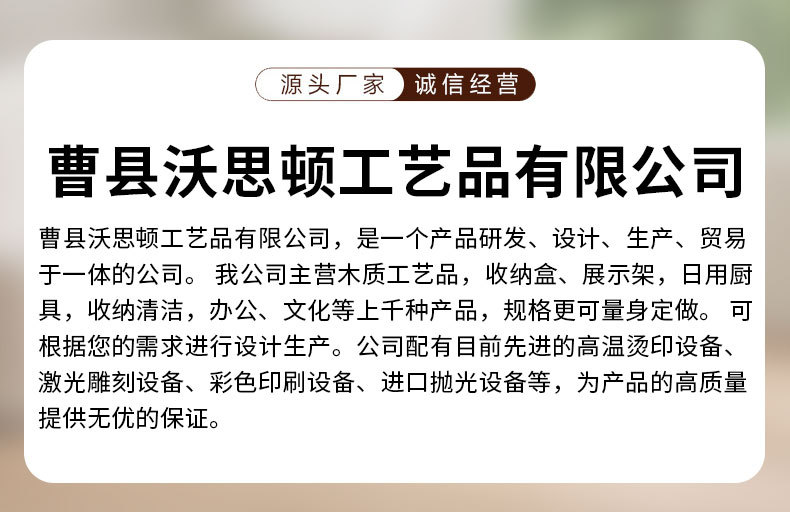 源头厂家 诚信经营

曹县沃思顿工艺品有限公司

曹县沃思顿工艺品有限公司，是一个产品研发、设计、生产、贸易于一体的公司。我公司主营木质工艺品，收纳盒、展示架，日用厨具，收纳清洁，办公、文化等上千种产品，规格更可量身定做。可根据您的需求进行设计生产。公司配有目前先进的高温烫印设备、激光雕刻设备、彩色印刷设备、进口抛光设备等，为产品的高质量提供无优的保证。